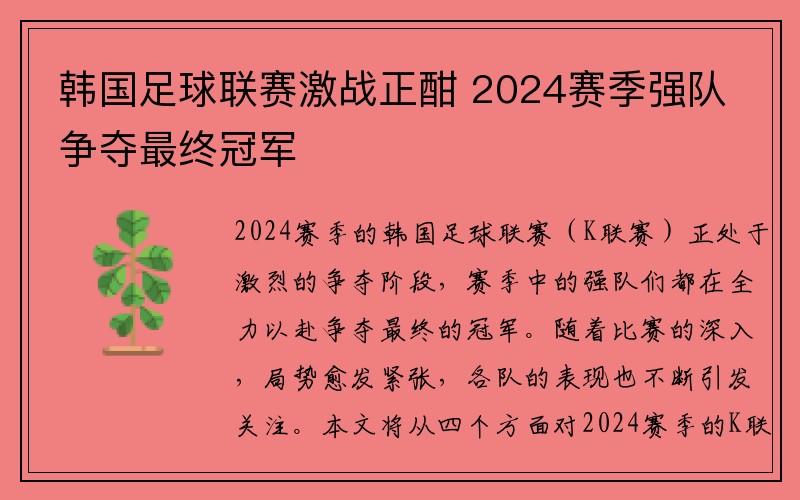 韩国足球联赛激战正酣 2024赛季强队争夺最终冠军

2024赛季的韩国足球联赛（K联赛）正处于激烈的争夺阶段，赛季中的强队们都在全力以赴争夺最终的冠军。随着比赛的深入，局势愈发紧张，各队的表现也不断引发关注。本文将从四个方面对2024赛季的K联